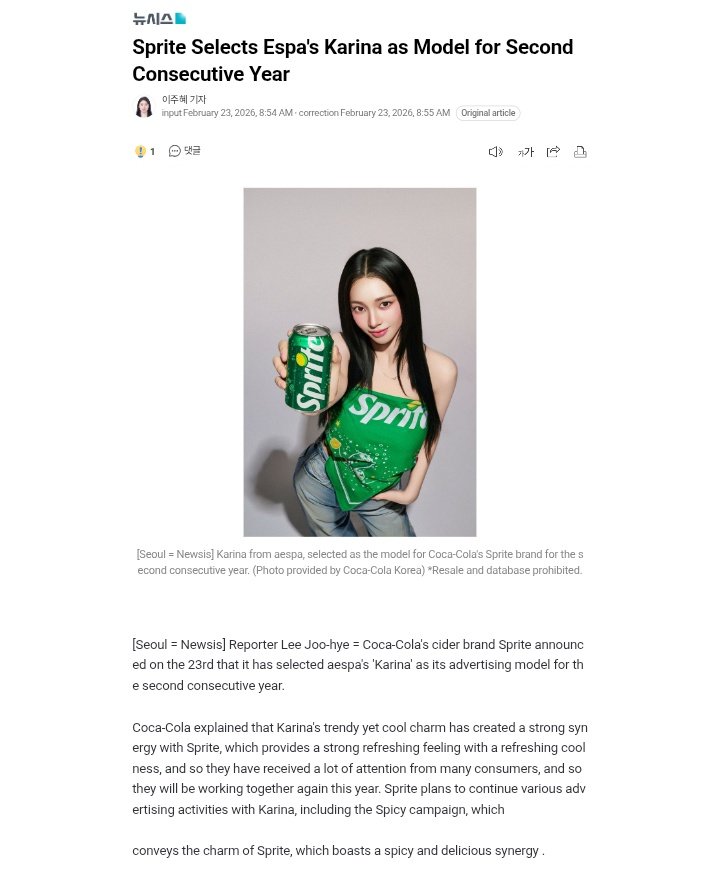 뉴시스

Sprite Selects Espa's Karina as Model for Second Consecutive Year

이주혜 기자
input February 23, 2026, 8:54 AM · correction February 23, 2026, 8:55 AM Original article

1 댓글

가가

Sprite

Sprite

[Seoul = Newsis] Karina from aespa, selected as the model for Coca-Cola's Sprite brand for the second consecutive year. (Photo provided by Coca-Cola Korea) *Resale and database prohibited.

[Seoul = Newsis] Reporter Lee Joo-hye = Coca-Cola's cider brand Sprite announced on the 23rd that it has selected aespa's 'Karina' as its advertising model for the second consecutive year.

Coca-Cola explained that Karina's trendy yet cool charm has created a strong synergy with Sprite, which provides a strong refreshing feeling with a refreshing coolness, and so they have received a lot of attention from many consumers, and so they will be working together again this year. Sprite plans to continue various advertising activities with Karina, including the Spicy campaign, which

conveys the charm of Sprite, which boasts a spicy and delicious synergy .